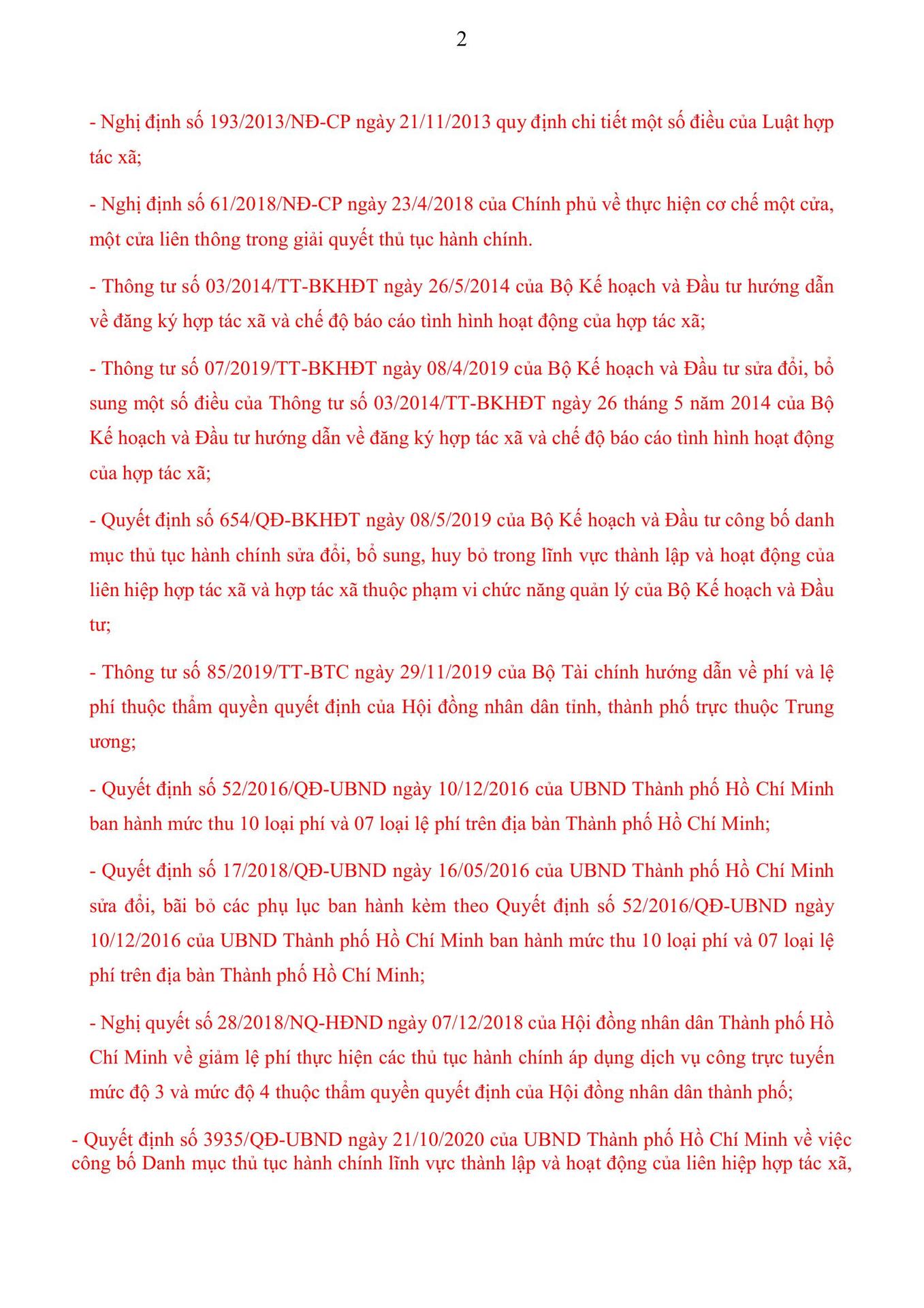 2

- Nghị định số 193/2013/NĐ-CP ngày 21/11/2013 quy định chi tiết một số điều của Luật hợp tác xã;

- Nghị định số 61/2018/NĐ-CP ngày 23/4/2018 của Chính phủ về thực hiện cơ chế một cửa, một cửa liên thông trong giải quyết thủ tục hành chính.

- Thông tư số 03/2014/TT-BKHĐT ngày 26/5/2014 của Bộ Kế hoạch và Đầu tư hướng dẫn về đăng ký hợp tác xã và chế độ báo cáo tình hình hoạt động của hợp tác xã;

- Thông tư số 07/2019/TT-BKHĐT ngày 08/4/2019 của Bộ Kế hoạch và Đầu tư sửa đổi, bổ sung một số điều của Thông tư số 03/2014/TT-BKHĐT ngày 26 tháng 5 năm 2014 của Bộ Kế hoạch và Đầu tư hướng dẫn về đăng ký hợp tác xã và chế độ báo cáo tình hình hoạt động của hợp tác xã;

- Quyết định số 654/QĐ-BKHĐT ngày 08/5/2019 của Bộ Kế hoạch và Đầu tư công bố danh mục thủ tục hành chính sửa đổi, bổ sung, huy bỏ trong lĩnh vực thành lập và hoạt động của liên hiệp hợp tác xã và hợp tác xã thuộc phạm vi chức năng quản lý của Bộ Kế hoạch và Đầu tư;

- Thông tư số 85/2019/TT-BTC ngày 29/11/2019 của Bộ Tài chính hướng dẫn về phí và lệ phí thuộc thẩm quyền quyết định của Hội đồng nhân dân tỉnh, thành phố trực thuộc Trung ương;

- Quyết định số 52/2016/QĐ-UBND ngày 10/12/2016 của UBND Thành phố Hồ Chí Minh ban hành mức thu 10 loại phí và 07 loại lệ phí trên địa bàn Thành phố Hồ Chí Minh;

- Quyết định số 17/2018/QĐ-UBND ngày 16/05/2016 của UBND Thành phố Hồ Chí Minh sửa đổi, bãi bỏ các phụ lục ban hành kèm theo Quyết định số 52/2016/QĐ-UBND ngày 10/12/2016 của UBND Thành phố Hồ Chí Minh ban hành mức thu 10 loại phí và 07 loại lệ phí trên địa bàn Thành phố Hồ Chí Minh;

- Nghị quyết số 28/2018/NQ-HĐND ngày 07/12/2018 của Hội đồng nhân dân Thành phố Hồ Chí Minh về giảm lệ phí thực hiện các thủ tục hành chính áp dụng dịch vụ công trực tuyến mức độ 3 và mức độ 4 thuộc thẩm quyền quyết định của Hội đồng nhân dân thành phố;

- Quyết định số 3935/QĐ-UBND ngày 21/10/2020 của UBND Thành phố Hồ Chí Minh về việc công bố Danh mục thủ tục hành chính lĩnh vực thành lập và hoạt động của liên hiệp hợp tác xã,